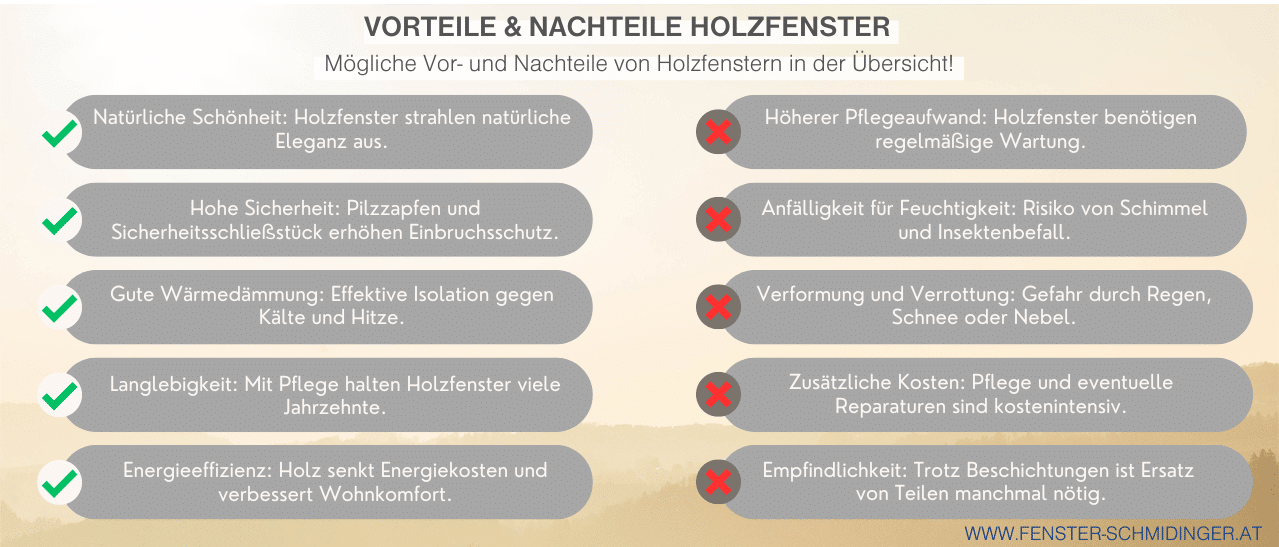 VORTEILE & NACHTEILE HOLZFENSTER

Mögliche Vor- und Nachteile von Holzfenstern in der Übersicht!

Natürliche Schönheit: Holzfenster strahlen natürliche Eleganz aus.

Hohe Sicherheit: Pilzzapfen und Sicherheitsschließstück erhöhen Einbruchsschutz.

Gute Wärmedämmung: Effektive Isolation gegen Kälte und Hitze.

Langlebigkeit: Mit Pflege halten Holzfenster viele Jahrzehnte.

Energieeffizienz: Holz senkt Energiekosten und verbessert Wohnkomfort.

Höherer Pflegeaufwand: Holzfenster benötigen regelmäßige Wartung.

Anfälligkeit für Feuchtigkeit: Risiko von Schimmel und Insektenbefall.

Verformung und Verrottung: Gefahr durch Regen, Schnee oder Nebel.

Zusätzliche Kosten: Pflege und eventuelle Reparaturen sind kostenintensiv.

Empfindlichkeit: Trotz Beschichtungen ist Ersatz von Teilen manchmal nötig.

WWW.FENSTER-SCHMIDINGER.AT